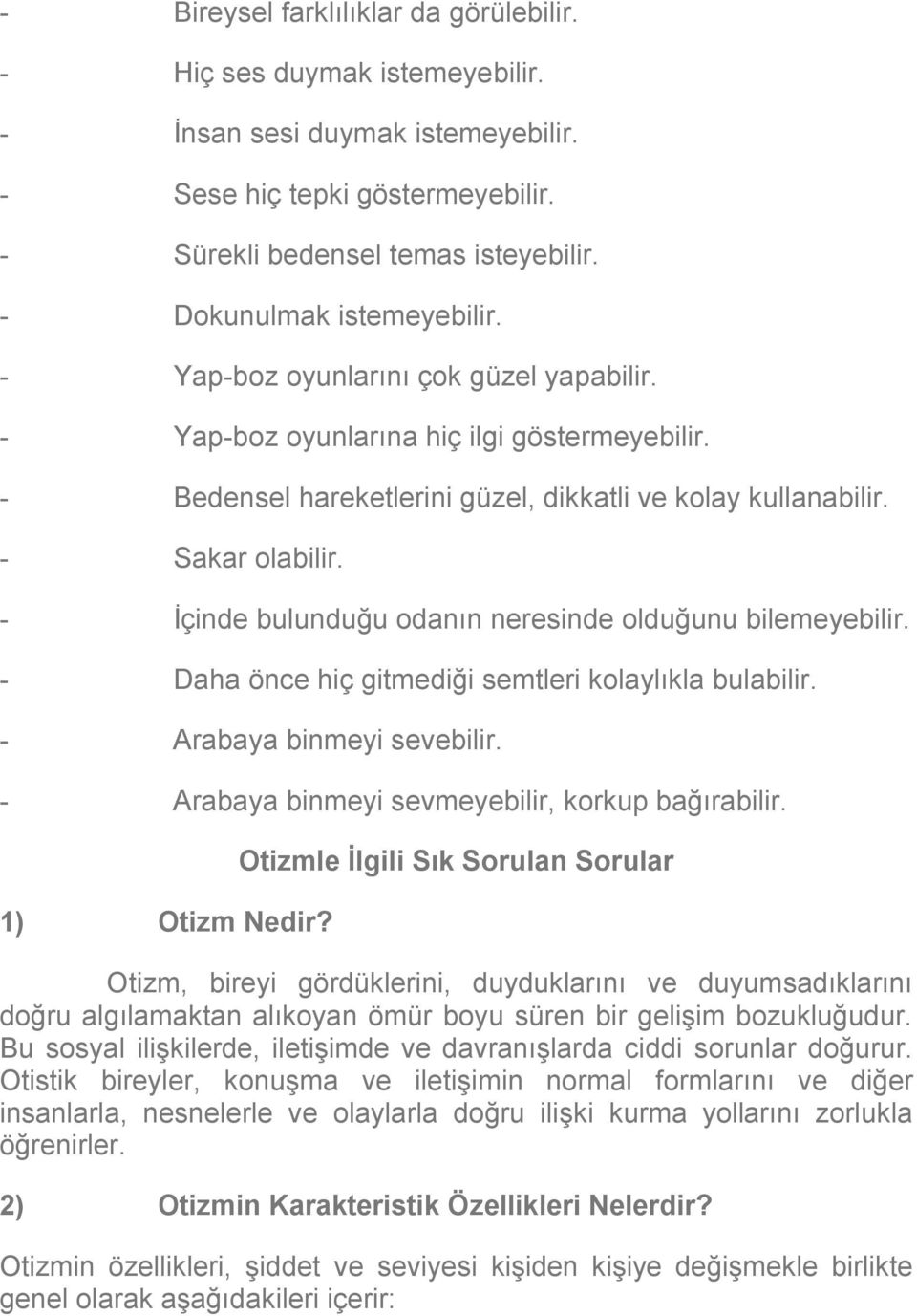 - Bireysel farklılıklar da görülebilir.
- Hiç ses duymak istemeyebilir.
- İnsan sesi duymak istemeyebilir.
- Sese hiç tepki göstermeyebilir.
- Sürekli bedensel temas isteyebilir.
- Dokunulmak istemeyebilir.
- Yap-boz oyunlarını çok güzel yapabilir.
- Yap-boz oyunlarına hiç ilgi göstermeyebilir.
- Bedensel hareketlerini güzel, dikkatli ve kolay kullanabilir.
- Sakar olabilir.
- İçinde bulunduğu odanın neresinde olduğunu bilemeyebilir.
- Daha önce hiç gitmediği semtleri kolaylıkla bulabilir.
- Arabaya binmeyi sevebilir.
- Arabaya binmeyi sevmeyebilir, korkup bağırabilir.

Otizmle İlgili Sık Sorulan Sorular

1) Otizm Nedir?

Otizm, bireyi gördüklerini, duyduklarını ve duyumsadıklarını doğru algılamaktan alıkoyan ömür boyu süren bir gelişim bozukluğudur. Bu sosyal ilişkilerde, iletişimde ve davranışlarda ciddi sorunlar doğurur. Otistik bireyler, konuşma ve iletişimin normal formlarını ve diğer insanlarla, nesnelerle ve olaylarla doğru ilişki kurma yollarını zorlukla öğrenirler.

2) Otizmin Karakteristik Özellikleri Nelerdir?

Otizmin özellikleri, şiddet ve seviyesi kişiden kişiye değişmekle birlikte genel olarak aşağıdakileri içerir: